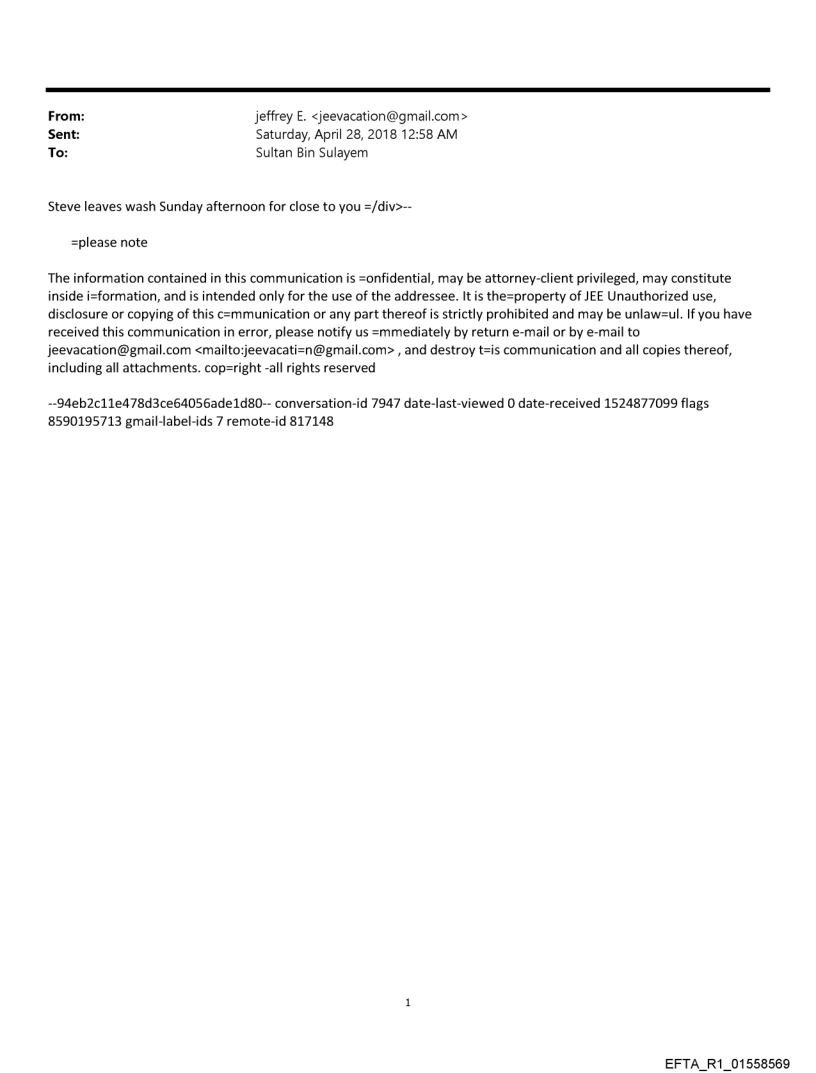 From: jeffrey E. <jeevacation@gmail.com>
Sent: Saturday, April 28, 2018 12:58 AM
To: Sultan Bin Sulayem

Steve leaves wash Sunday afternoon for close to you =/div>--

=please note

The information contained in this communication is =onfidential, may be attorney-client privileged, may constitute inside i=formation, and is intended only for the use of the addressee. It is the=property of JEE Unauthorized use, disclosure or copying of this c=mmunication or any part thereof is strictly prohibited and may be unlaw=ul. If you have received this communication in error, please notify us =mmediately by return e-mail or by e-mail to jeevacation@gmail.com <mailto:jeevacati=n@gmail.com> , and destroy t=is communication and all copies thereof, including all attachments. cop=right -all rights reserved

--94eb2c11e478d3ce64056ade1d80-- conversation-id 7947 date-last-viewed 0 date-received 1524877099 flags 8590195713 gmail-label-ids 7 remote-id 817148

1

EFTA_R1_01558569